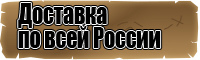 Доставка
по всей России